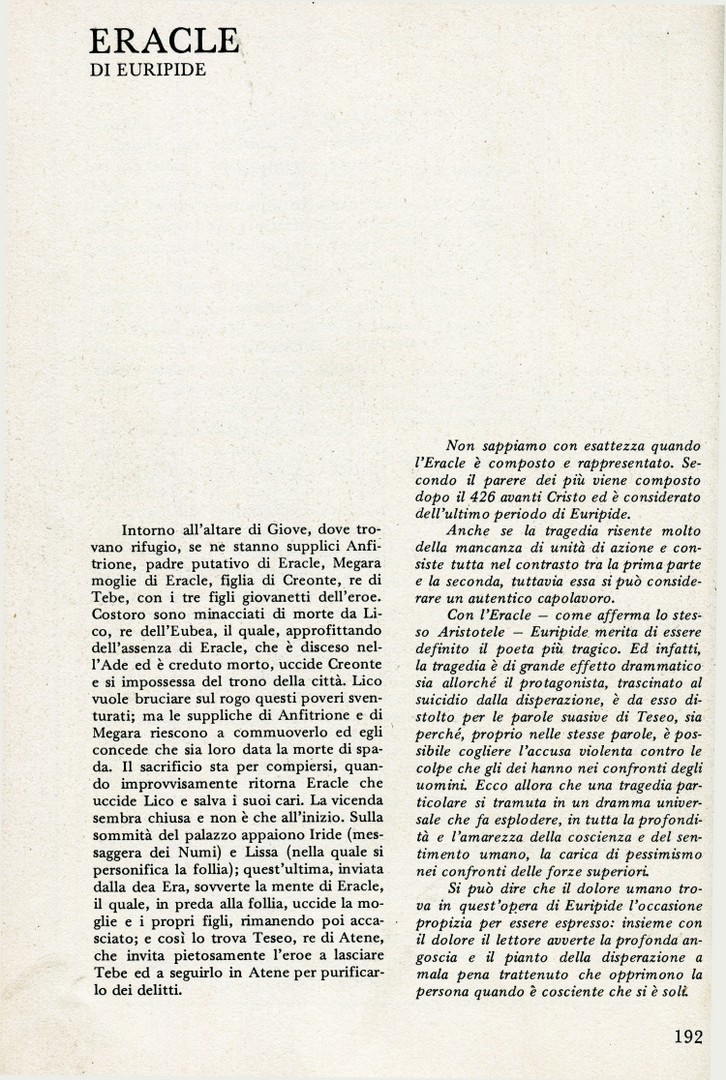 ERACLE
DI EURIPIDE

Intorno all'altare di Giove, dove trovano rifugio, se ne stanno supplici Anfitrione, padre putativo di Eracle, Megara moglie di Eracle, figlia di Creonte, re di Tebe, con i tre figli giovanetti dell'eroe. Costoro sono minacciati di morte da Lico, re dell'Eubea, il quale, approfittando dell'assenza di Eracle, che è disceso nell'Ade ed è creduto morto, uccide Creonte e si impossessa del trono della città. Lico vuole bruciare sul rogo questi poveri sventurati; ma le suppliche di Anfitrione e di Megara riescono a commuoverlo ed egli concede che sia loro data la morte di spada. Il sacrificio sta per compiersi, quando improvvisamente ritorna Eracle che uccide Lico e salva i suoi cari. La vicenda sembra chiusa e non è che all'inizio. Sulla sommità del palazzo appaiono Iride (messaggera dei Numi) e Lissa (nella quale si personifica la follia); quest'ultima, inviata dalla dea Era, sovverte la mente di Eracle, il quale, in preda alla follia, uccide la moglie e i propri figli, rimanendo poi accasciato; e così lo trova Teseo, re di Atene, che invita pietosamente l'eroe a lasciare Tebe ed a seguirlo in Atene per purificarlo dei delitti.

Non sappiamo con esattezza quando l'Eracle è composto e rappresentato. Secondo il parere dei più viene composto dopo il 426 avanti Cristo ed è considerato dell'ultimo periodo di Euripide.

Anche se la tragedia risente molto della mancanza di unità di azione e consiste tutta nel contrasto tra la prima parte e la seconda, tuttavia essa si può considerare un autentico capolavoro.

Con l'Eracle — come afferma lo stesso Aristotele — Euripide merita di essere definito il poeta più tragico. Ed infatti, la tragedia è di grande effetto drammatico sia allorché il protagonista, trascinato al suicidio dalla disperazione, è da esso distolto per le parole suasive di Teseo, sia perché, proprio nelle stesse parole, è possibile cogliere l'accusa violenta contro le colpe che gli dei hanno nei confronti degli uomini. Ecco allora che una tragedia particolare si tramuta in un dramma universale che fa esplodere, in tutta la profondità e l'amarezza della coscienza e del sentimento umano, la carica di pessimismo nei confronti delle forze superiori.

Si può dire che il dolore umano trova in quest'opera di Euripide l'occasione propizia per essere espresso: insieme con il dolore il lettore avverte la profonda angoscia e il pianto della disperazione a mala pena trattenuto che opprimono la persona quando è cosciente che si è soli.

192